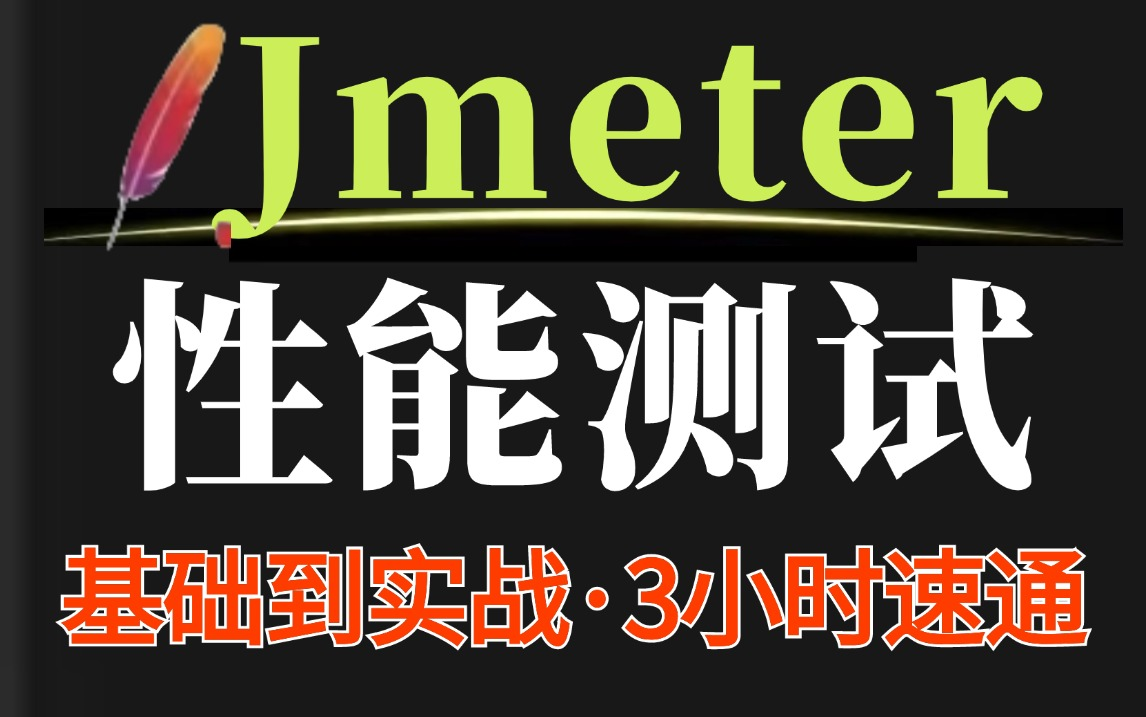 Jmeter

性能测试

基础到实战·3小时速通